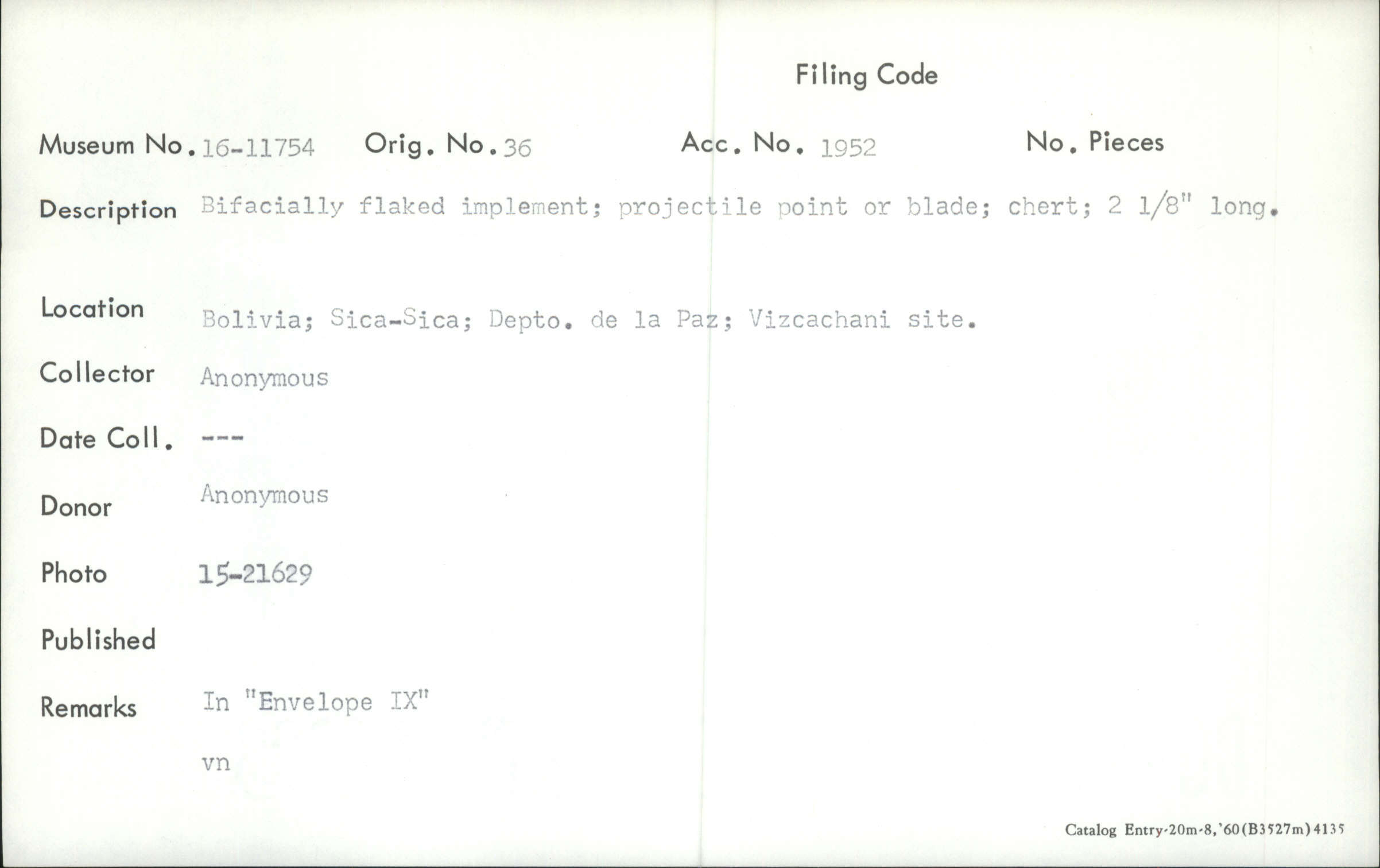 Filing Code

Museum No. 16-11754 Orig. No. 36 Acc. No. 1952 No. Pieces

Description Bifacially flaked implement; projectile point or blade; chert; 2 1/8" long.

Location Bolivia; Sica-Sica; Depto. de la Paz; Vizcachani site.

Collector Anonymous

Date Coll. ---

Donor Anonymous

Photo 15-21629

Published

Remarks In "Envelope IX"

vn

Catalog Entry-20m-8,'60(B3527m)4135